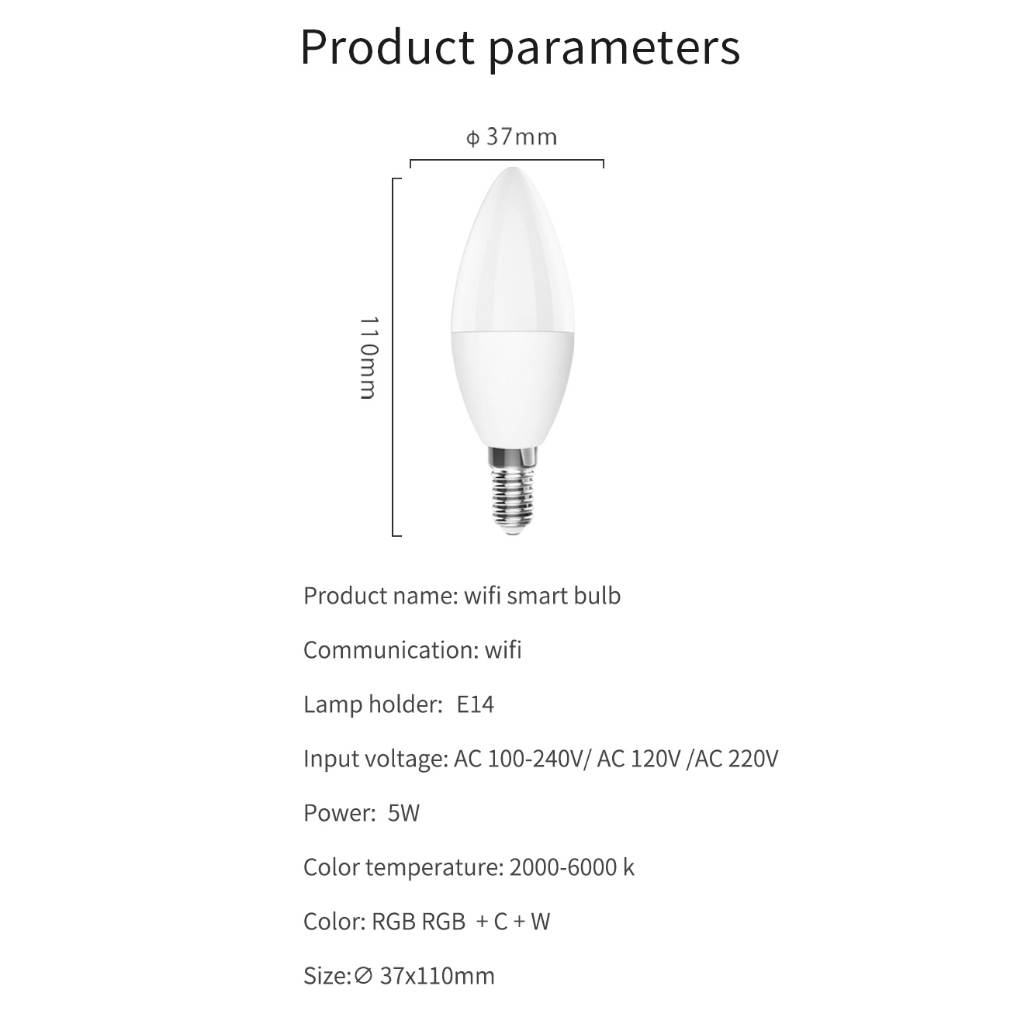 Product parameters

ϕ 37mm

110mm

Product name: wifi smart bulb

Communication: wifi

Lamp holder: E14

Input voltage: AC 100-240V/ AC 120V /AC 220V

Power: 5W

Color temperature: 2000-6000 k

Color: RGB RGB + C + W

Size:∅ 37x110mm